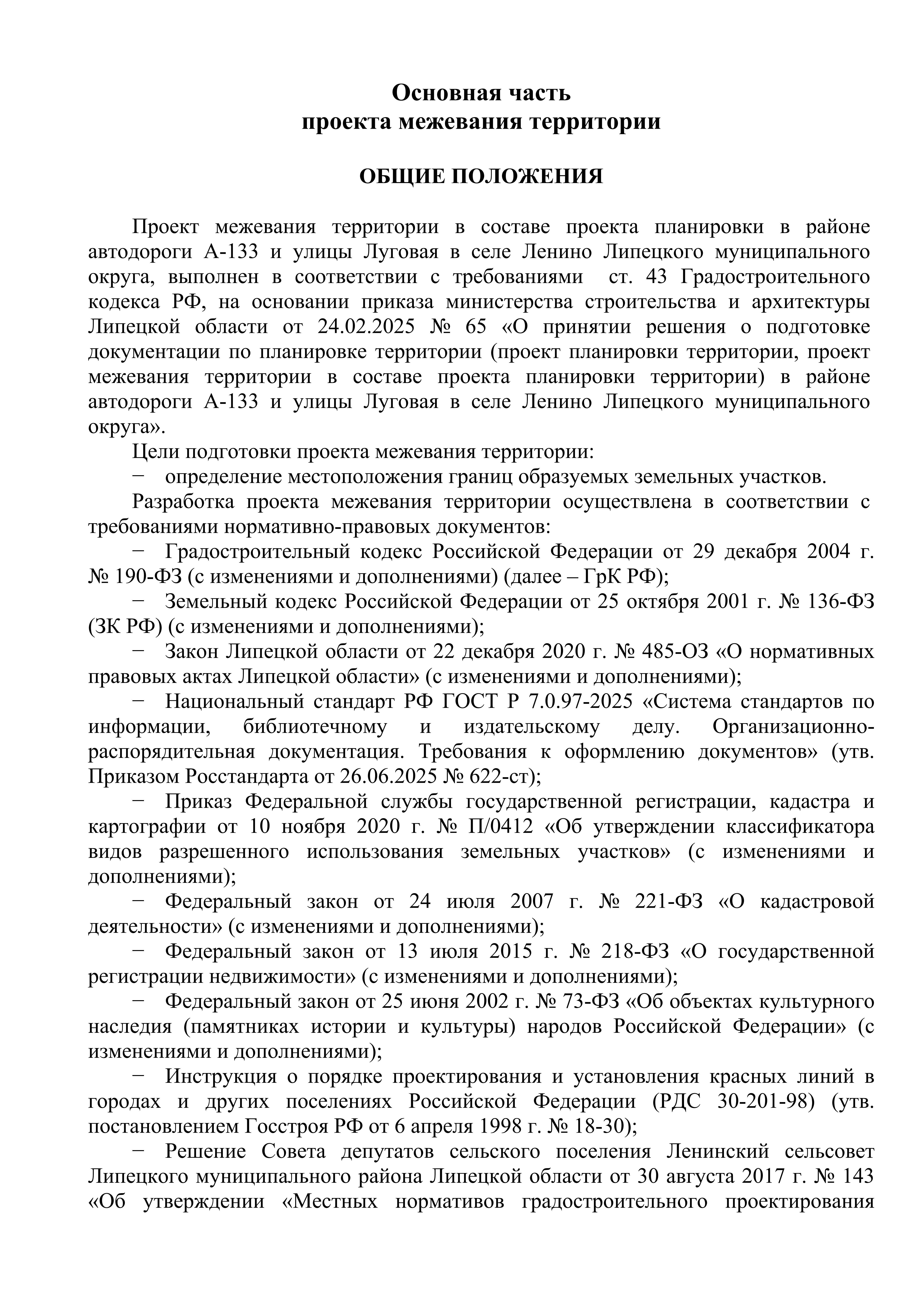 Основная часть
проекта межевания территории

ОБЩИЕ ПОЛОЖЕНИЯ

Проект межевания территории в составе проекта планировки в районе автодороги А-133 и улицы Луговая в селе Ленино Липецкого муниципального округа, выполнен в соответствии с требованиями ст. 43 Градостроительного кодекса РФ, на основании приказа министерства строительства и архитектуры Липецкой области от 24.02.2025 № 65 «О принятии решения о подготовке документации по планировке территории (проект планировки территории, проект межевания территории в составе проекта планировки территории) в районе автодороги А-133 и улицы Луговая в селе Ленино Липецкого муниципального округа».

Цели подготовки проекта межевания территории:

− определение местоположения границ образуемых земельных участков.

Разработка проекта межевания территории осуществлена в соответствии с требованиями нормативно-правовых документов:

− Градостроительный кодекс Российской Федерации от 29 декабря 2004 г. № 190-ФЗ (с изменениями и дополнениями) (далее – ГрК РФ);

− Земельный кодекс Российской Федерации от 25 октября 2001 г. № 136-ФЗ (ЗК РФ) (с изменениями и дополнениями);

− Закон Липецкой области от 22 декабря 2020 г. № 485-ОЗ «О нормативных правовых актах Липецкой области» (с изменениями и дополнениями);

− Национальный стандарт РФ ГОСТ Р 7.0.97-2025 «Система стандартов по информации, библиотечному и издательскому делу. Организационно-распорядительная документация. Требования к оформлению документов» (утв. Приказом Росстандарта от 26.06.2025 № 622-ст);

− Приказ Федеральной службы государственной регистрации, кадастра и картографии от 10 ноября 2020 г. № П/0412 «Об утверждении классификатора видов разрешенного использования земельных участков» (с изменениями и дополнениями);

− Федеральный закон от 24 июля 2007 г. № 221-ФЗ «О кадастровой деятельности» (с изменениями и дополнениями);

− Федеральный закон от 13 июля 2015 г. № 218-ФЗ «О государственной регистрации недвижимости» (с изменениями и дополнениями);

− Федеральный закон от 25 июня 2002 г. № 73-ФЗ «Об объектах культурного наследия (памятниках истории и культуры) народов Российской Федерации» (с изменениями и дополнениями);

− Инструкция о порядке проектирования и установления красных линий в городах и других поселениях Российской Федерации (РДС 30-201-98) (утв. постановлением Госстроя РФ от 6 апреля 1998 г. № 18-30);

− Решение Совета депутатов сельского поселения Ленинский сельсовет Липецкого муниципального района Липецкой области от 30 августа 2017 г. № 143 «Об утверждении «Местных нормативов градостроительного проектирования